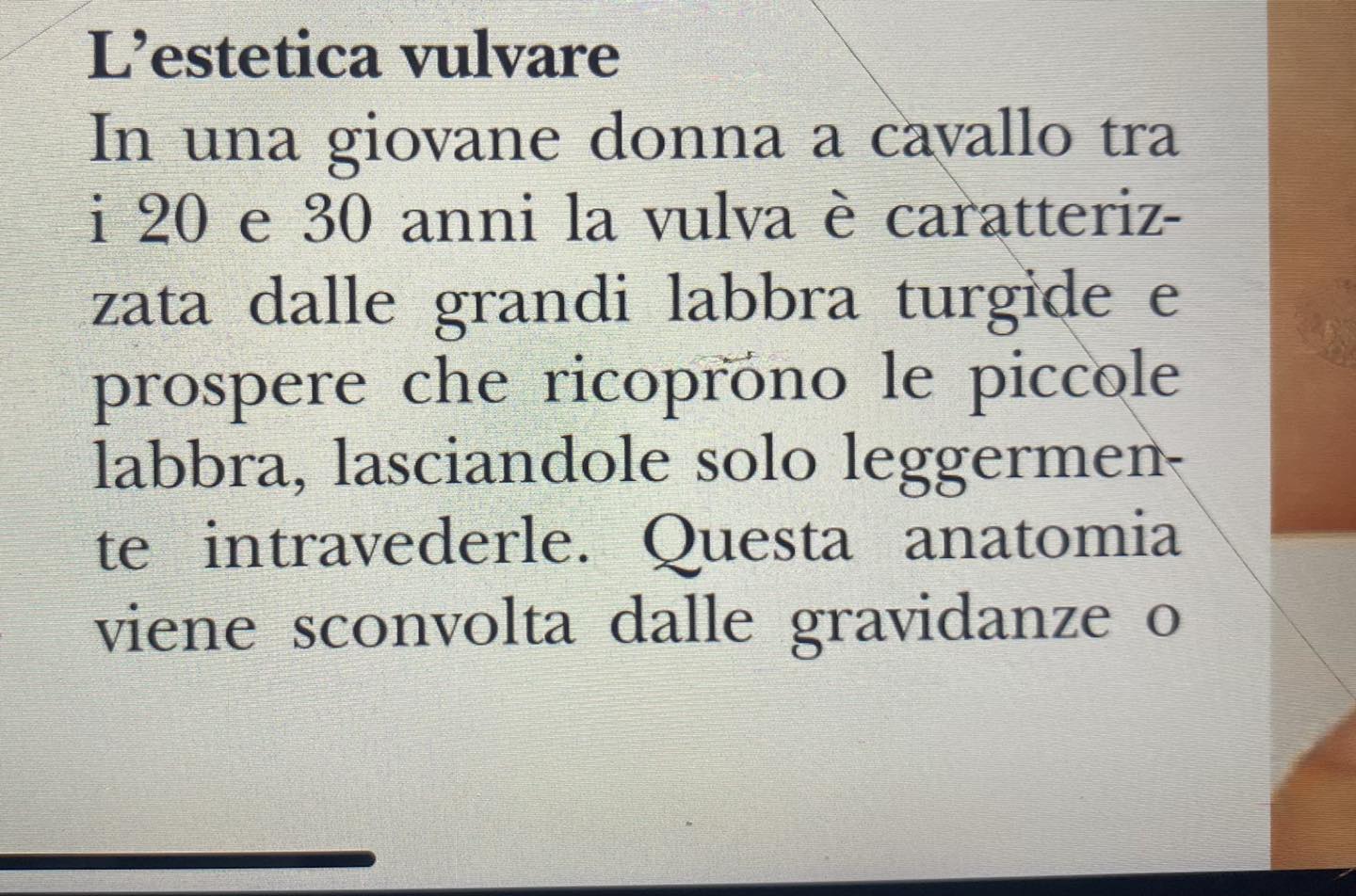 L'estetica vulvare

In una giovane donna a cavallo tra i 20 e 30 anni la vulva è caratterizzata dalle grandi labbra turgide e prospere che ricoprono le piccole labbra, lasciandole solo leggermente intravederle. Questa anatomia viene sconvolta dalle gravidanze o